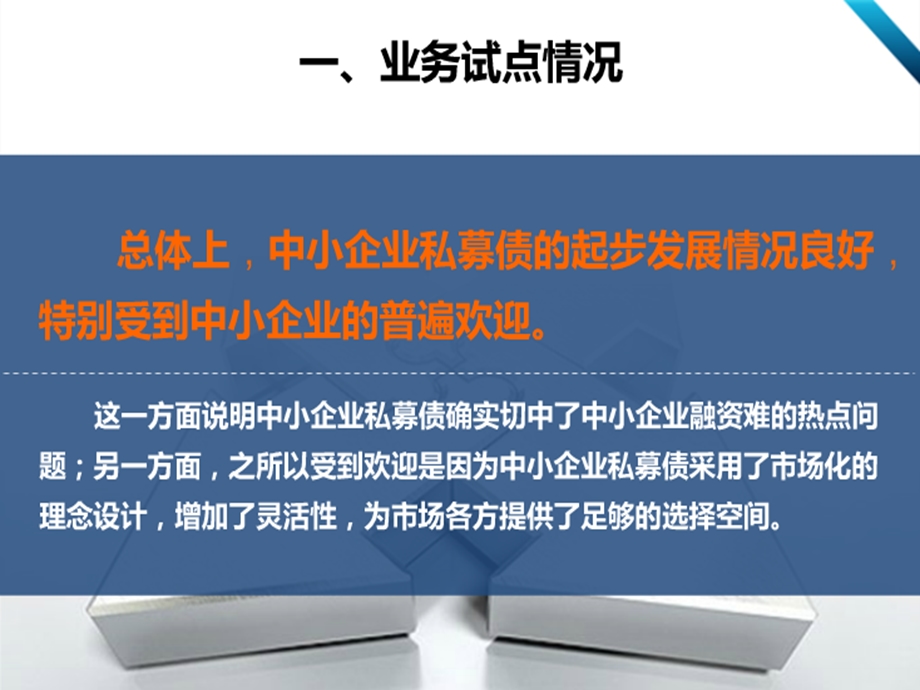 一、业务试点情况

总体上，中小企业私募债的起步发展情况良好，特别受到中小企业的普遍欢迎。

这一方面说明中小企业私募债确实切中了中小企业融资难的热点问题；另一方面，之所以受到欢迎是因为中小企业私募债采用了市场化的理念设计，增加了灵活性，为市场各方提供了足够的选择空间。